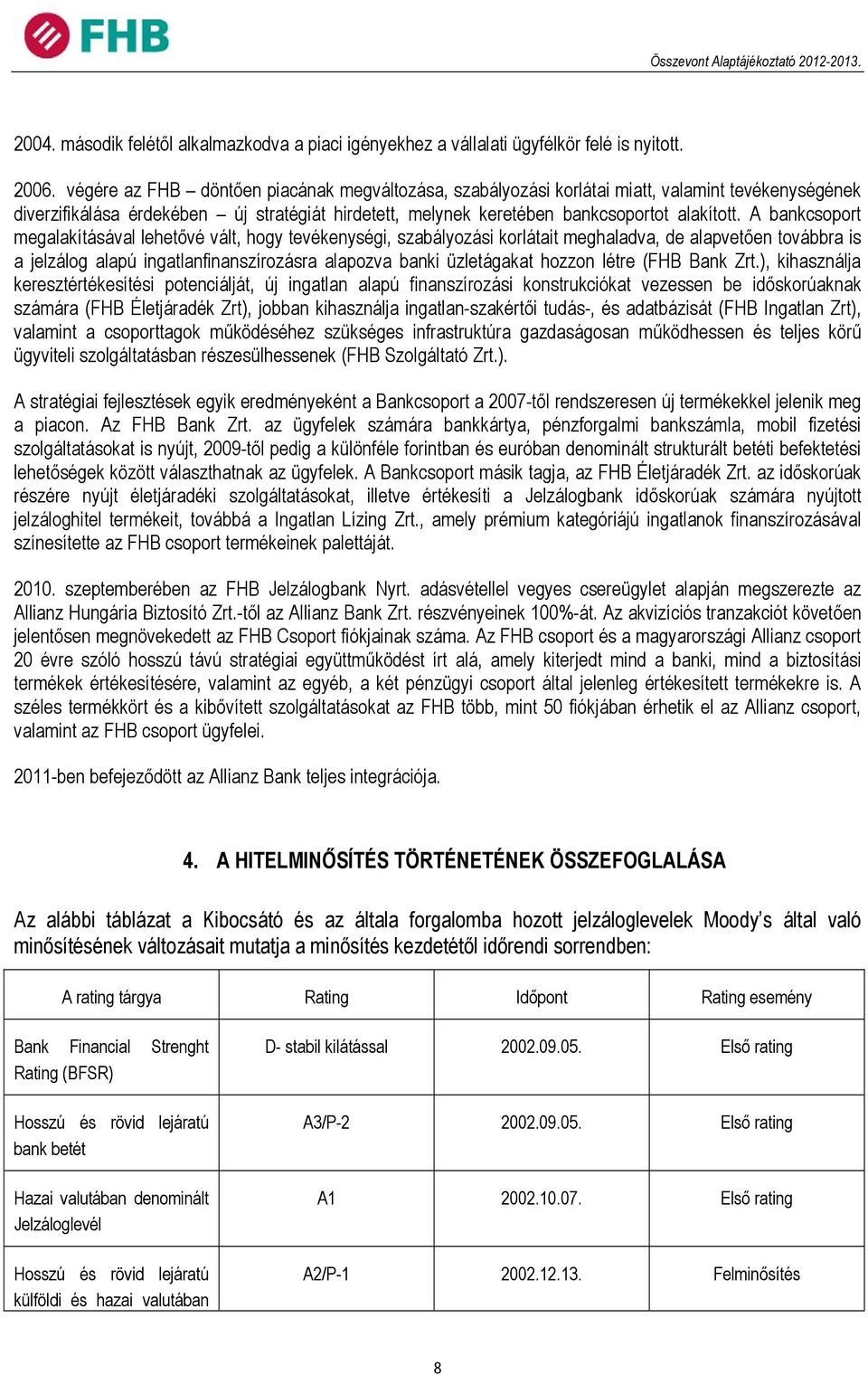 FHB

Összevont Alaptájékoztató 2012-2013.

2004. második felétől alkalmazkodva a piaci igényekhez a vállalati ügyfélkör felé is nyitott.

2006. végére az FHB – döntően piacának megváltozása, szabályozási korlátai miatt, valamint tevékenységének diverzifikálása érdekében – új stratégiát hirdetett, melynek keretében bankcsoportot alakított. A bankcsoport megalakításával lehetővé vált, hogy tevékenységi, szabályozási korlátait meghaladva, de alapvetően továbbra is a jelzálog alapú ingatlanfinanszírozásra alapozva banki üzletágakat hozzon létre (FHB Bank Zrt.), kihasználja keresztértékesítési potenciálját, új ingatlan alapú finanszírozási konstrukciókat vezessen be időskorúaknak számára (FHB Életjáradék Zrt), jobban kihasználja ingatlan-szakértői tudás-, és adatbázisát (FHB Ingatlan Zrt), valamint a csoporttagok működéséhez szükséges infrastruktúra gazdaságosan működhessen és teljes körű ügyviteli szolgáltatásban részesülhessenek (FHB Szolgáltató Zrt.).

A stratégiai fejlesztések egyik eredményeként a Bankcsoport a 2007-től rendszeresen új termékekkel jelenik meg a piacon. Az FHB Bank Zrt. az ügyfelek számára bankkártya, pénzforgalmi bankszámla, mobil fizetési szolgáltatásokat is nyújt, 2009-től pedig a különféle forintban és euróban denominált strukturált betéti befektetési lehetőségek között választhatnak az ügyfelek. A Bankcsoport másik tagja, az FHB Életjáradék Zrt. az időskorúak részére nyújt életjáradéki szolgáltatásokat, illetve értékesíti a Jelzálogbank időskorúak számára nyújtott jelzáloghitel termékeit, továbbá a Ingatlan Lízing Zrt., amely prémium kategóriájú ingatlanok finanszírozásával színesítette az FHB csoport termékeinek palettáját.

2010. szeptemberében az FHB Jelzálogbank Nyrt. adásvétellel vegyes csereügylet alapján megszerezte az Allianz Hungária Biztosító Zrt.-től az Allianz Bank Zrt. részvényeinek 100%-át. Az akvizíciós tranzakciót követően jelentősen megnövekedett az FHB Csoport fiókjainak száma. Az FHB csoport és a magyarországi Allianz csoport 20 évre szóló hosszú távú stratégiai együttműködést írt alá, amely kiterjedt mind a banki, mind a biztosítási termékek értékesítésére, valamint az egyéb, a két pénzügyi csoport által jelenleg értékesített termékekre is. A széles termékkört és a kibővített szolgáltatásokat az FHB több, mint 50 fiókjában érhetik el az Allianz csoport, valamint az FHB csoport ügyfelei.

2011-ben befejeződött az Allianz Bank teljes integrációja.

4. A HITELMINŐSÍTÉS TÖRTÉNETÉNEK ÖSSZEFOGLALÁSA

Az alábbi táblázat a Kibocsátó és az általa forgalomba hozott jelzáloglevelek Moody's által való minősítésének változásait mutatja a minősítés kezdetétől időrendi sorrendben:

| A rating tárgya | Rating | Időpont | Rating esemény |
|---|---|---|---|
| Bank Financial Strenght Rating (BFSR) | D- stabil kilátással | 2002.09.05. | Első rating |
| Hosszú és rövid lejáratú bank betét | A3/P-2 | 2002.09.05. | Első rating |
| Hazai valutában denominált Jelzáloglevél | A1 | 2002.10.07. | Első rating |
| Hosszú és rövid lejáratú külföldi és hazai valutában | A2/P-1 | 2002.12.13. | Felminősítés |

8